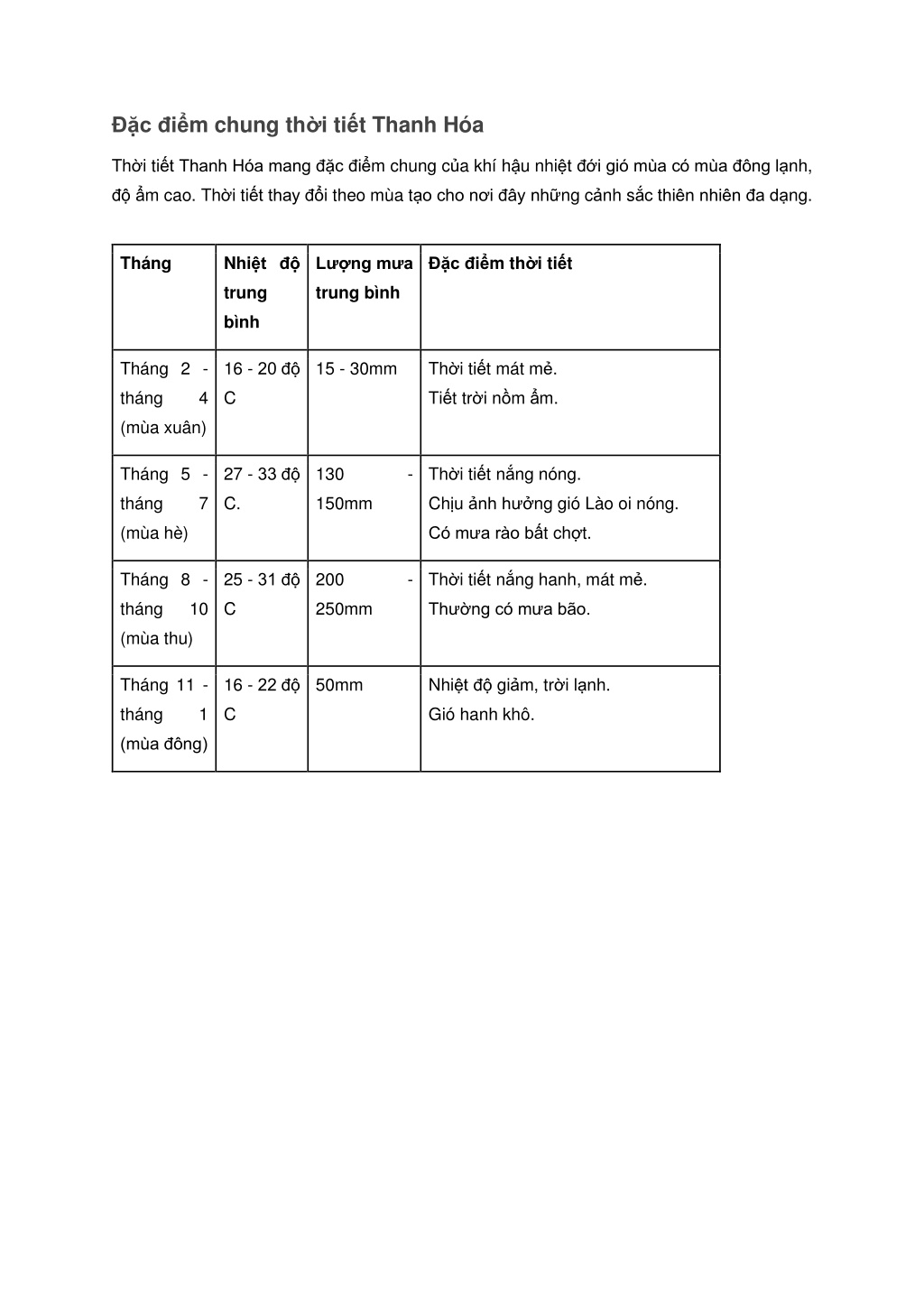 Đặc điểm chung thời tiết Thanh Hóa

Thời tiết Thanh Hóa mang đặc điểm chung của khí hậu nhiệt đới gió mùa có mùa đông lạnh, độ ẩm cao. Thời tiết thay đổi theo mùa tạo cho nơi đây những cảnh sắc thiên nhiên đa dạng.

| Tháng | Nhiệt độ trung bình | Lượng mưa trung bình | Đặc điểm thời tiết |
|---|---|---|---|
| Tháng 2 - tháng 4 (mùa xuân) | 16 - 20 độ C | 15 - 30mm | Thời tiết mát mẻ. Tiết trời nồm ẩm. |
| Tháng 5 - tháng 7 (mùa hè) | 27 - 33 độ C. | 130 - 150mm | Thời tiết nắng nóng. Chịu ảnh hưởng gió Lào oi nóng. Có mưa rào bất chợt. |
| Tháng 8 - tháng 10 (mùa thu) | 25 - 31 độ C | 200 - 250mm | Thời tiết nắng hanh, mát mẻ. Thường có mưa bão. |
| Tháng 11 - tháng 1 (mùa đông) | 16 - 22 độ C | 50mm | Nhiệt độ giảm, trời lạnh. Gió hanh khô. |